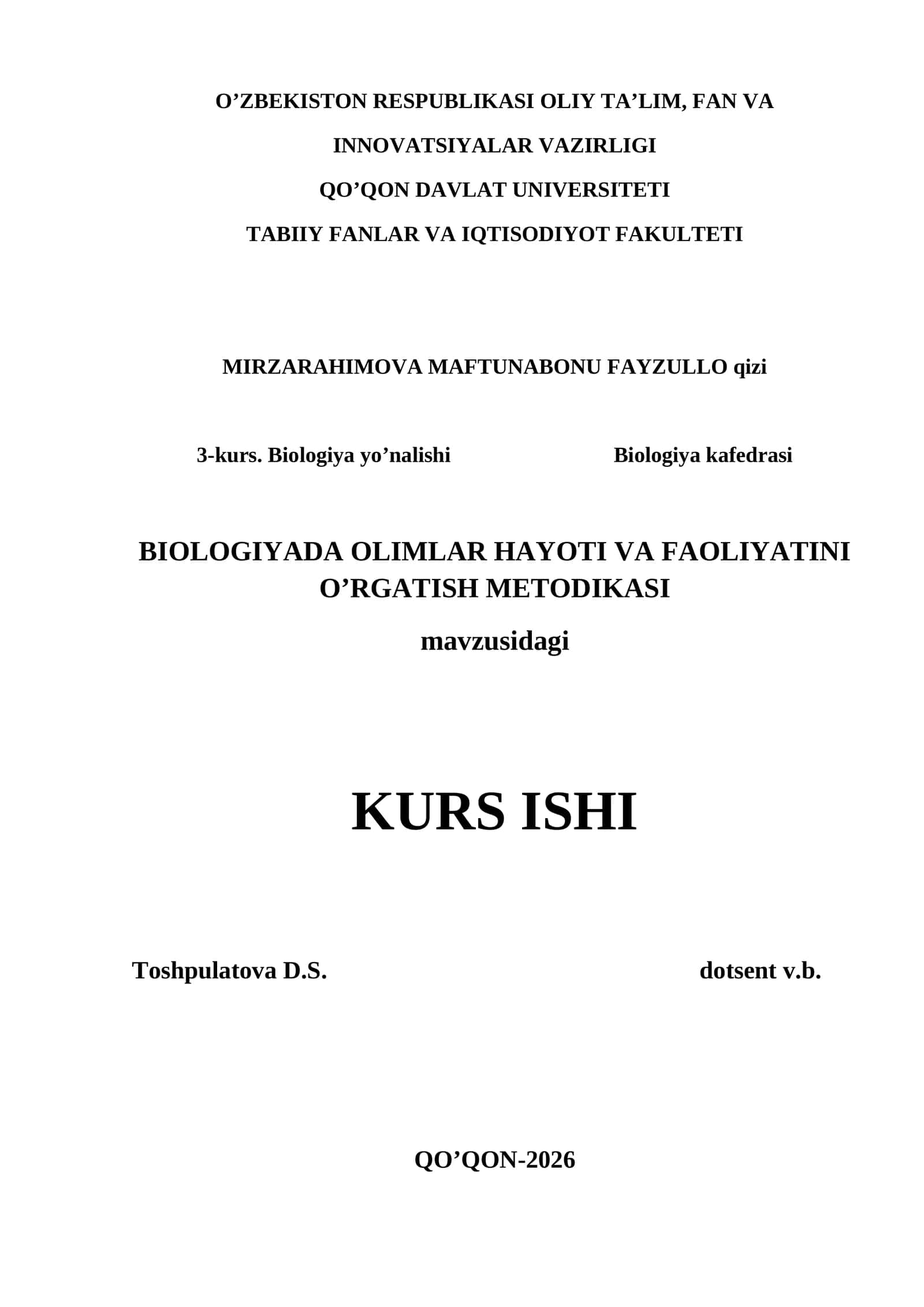 O’ZBEKISTON RESPUBLIKASI OLIY TA’LIM, FAN VA INNOVATSIYALAR VAZIRLIGI
QO’QON DAVLAT UNIVERSITETI
TABIIY FANLAR VA IQTISODIYOT FAKULTETI

MIRZARAHIMOVA MAFTUNABONU FAYZULLO qizi

3-kurs. Biologiya yo’nalishi

Biologiya kafedrasi

BIOLOGIYADA OLIMLAR HAYOTI VA FAOLIYATINI O’RGATISH METODIKASI

mavzusidagi

KURS ISHI

Toshpulatova D.S.

dotsent v.b.

QO’QON-2026